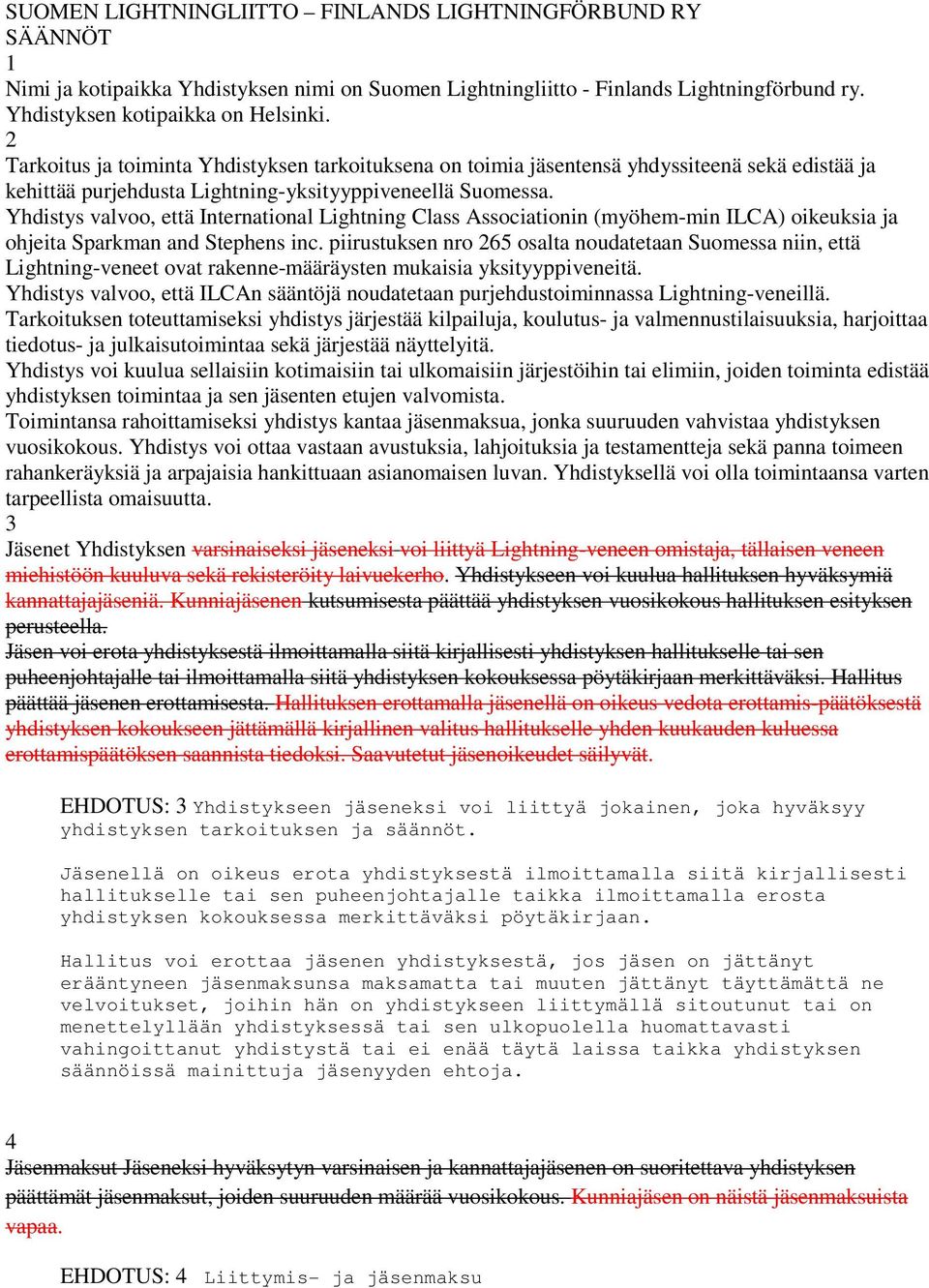 SUOMEN LIGHTNINGLIITTO – FINLANDS LIGHTNINGFÖRBUND RY
SÄÄNNÖT
1
Nimi ja kotipaikka Yhdistyksen nimi on Suomen Lightningliitto - Finlands Lightningförbund ry. Yhdistyksen kotipaikka on Helsinki.
2
Tarkoitus ja toiminta Yhdistyksen tarkoituksena on toimia jäsentensä yhdyssiteenä sekä edistää ja kehittää purjehdusta Lightning-yksityyppiveneellä Suomessa.
Yhdistys valvoo, että International Lightning Class Associationin (myöhem-min ILCA) oikeuksia ja ohjeita Sparkman and Stephens inc. piirustuksen nro 265 osalta noudatetaan Suomessa niin, että Lightning-veneet ovat rakenne-määräysten mukaisia yksityyppiveneitä.
Yhdistys valvoo, että ILCAn sääntöjä noudatetaan purjehdustoiminnassa Lightning-veneillä.
Tarkoituksen toteuttamiseksi yhdistys järjestää kilpailuja, koulutus- ja valmennustilaisuuksia, harjoittaa tiedotus- ja julkaisutoimintaa sekä järjestää näyttelyitä.
Yhdistys voi kuulua sellaisiin kotimaisiin tai ulkomaisiin järjestöihin tai elimiin, joiden toiminta edistää yhdistyksen toimintaa ja sen jäsenten etujen valvomista.
Toimintansa rahoittamiseksi yhdistys kantaa jäsenmaksua, jonka suuruuden vahvistaa yhdistyksen vuosikokous. Yhdistys voi ottaa vastaan avustuksia, lahjoituksia ja testamentteja sekä panna toimeen rahankeräyksiä ja arpajaisia hankittuaan asianomaisen luvan. Yhdistyksellä voi olla toimintaansa varten tarpeellista omaisuutta.
3
Jäsenet Yhdistyksen varsinaiseksi jäseneksi voi liittyä Lightning-veneen omistaja, tällaisen veneen miehistöön kuuluva sekä rekisteröity laivuekerho. Yhdistykseen voi kuulua hallituksen hyväksymiä kannattajajäseniä. Kunniajäsenen kutsumisesta päättää yhdistyksen vuosikokous hallituksen esityksen perusteella.
Jäsen voi erota yhdistyksestä ilmoittamalla siitä kirjallisesti yhdistyksen hallitukselle tai sen puheenjohtajalle tai ilmoittamalla siitä yhdistyksen kokouksessa pöytäkirjaan merkittäväksi. Hallitus päättää jäsenen erottamisesta. Hallituksen erottamalla jäsenellä on oikeus vedota erottamis-päätöksestä yhdistyksen kokoukseen jättämällä kirjallinen valitus hallitukselle yhden kuukauden kuluessa erottamispäätöksen saannista tiedoksi. Saavutetut jäsenoikeudet säilyvät.

EHDOTUS: 3 Yhdistykseen jäseneksi voi liittyä jokainen, joka hyväksyy yhdistyksen tarkoituksen ja säännöt.

Jäsenellä on oikeus erota yhdistyksestä ilmoittamalla siitä kirjallisesti hallitukselle tai sen puheenjohtajalle taikka ilmoittamalla erosta yhdistyksen kokouksessa merkittäväksi pöytäkirjaan.

Hallitus voi erottaa jäsenen yhdistyksestä, jos jäsen on jättänyt erääntyneen jäsenmaksunsa maksamatta tai muuten jättänyt täyttämättä ne velvoitukset, joihin hän on yhdistykseen liittymällä sitoutunut tai on menettelyllään yhdistyksessä tai sen ulkopuolella huomattavasti vahingoittanut yhdistystä tai ei enää täytä laissa taikka yhdistyksen säännöissä mainittuja jäsenyyden ehtoja.

4
Jäsenmaksut Jäseneksi hyväksytyn varsinaisen ja kannattajajäsenen on suoritettava yhdistyksen päättämät jäsenmaksut, joiden suuruuden määrää vuosikokous. Kunniajäsen on näistä jäsenmaksuista vapaa.

EHDOTUS: 4 Liittymis- ja jäsenmaksu